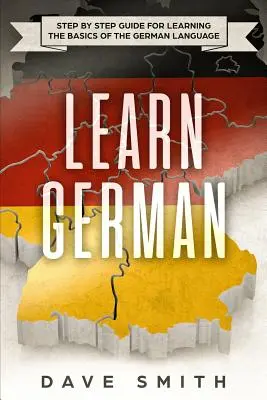 STEP BY STEP GUIDE FOR LEARNING THE BASICS OF THE GERMAN LANGUAGE

LEARN GERMAN

DAVE SMITH